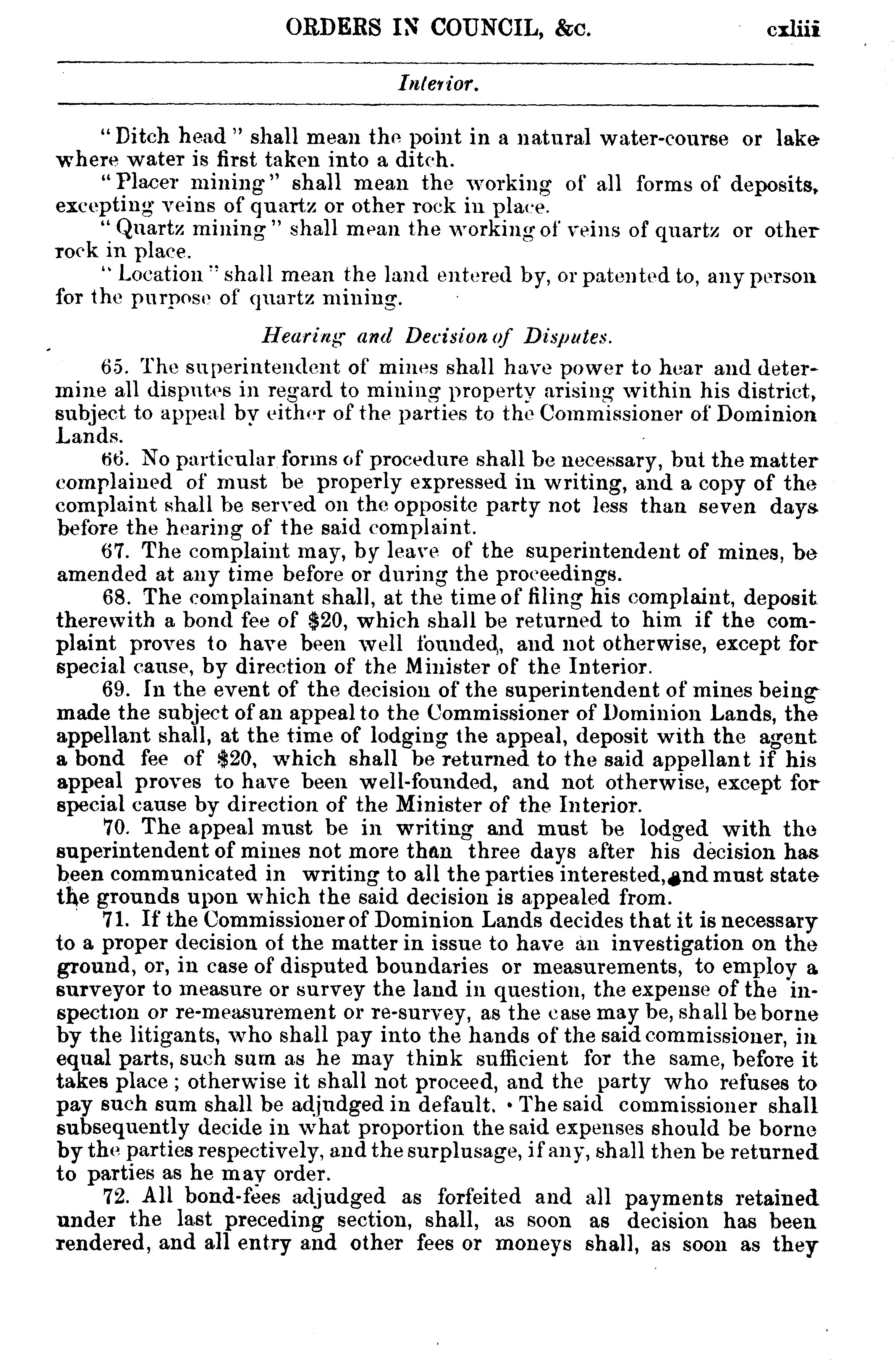 ORDERS IN COUNCIL, &c. cxliii

Interior.

"Ditch head" shall mean the point in a natural water-course or lake where water is first taken into a ditch.

"Placer mining" shall mean the working of all forms of deposits, excepting veins of quartz or other rock in place.

"Quartz mining" shall mean the working of veins of quartz or other rock in place.

"Location" shall mean the land entered by, or patented to, any person for the purpose of quartz mining.

Hearing and Decision of Disputes.

65. The superintendent of mines shall have power to hear and determine all disputes in regard to mining property arising within his district, subject to appeal by either of the parties to the Commissioner of Dominion Lands.

66. No particular forms of procedure shall be necessary, but the matter complained of must be properly expressed in writing, and a copy of the complaint shall be served on the opposite party not less than seven days before the hearing of the said complaint.

67. The complaint may, by leave of the superintendent of mines, be amended at any time before or during the proceedings.

68. The complainant shall, at the time of filing his complaint, deposit therewith a bond fee of $20, which shall be returned to him if the complaint proves to have been well founded, and not otherwise, except for special cause, by direction of the Minister of the Interior.

69. In the event of the decision of the superintendent of mines being made the subject of an appeal to the Commissioner of Dominion Lands, the appellant shall, at the time of lodging the appeal, deposit with the agent a bond fee of $20, which shall be returned to the said appellant if his appeal proves to have been well-founded, and not otherwise, except for special cause by direction of the Minister of the Interior.

70. The appeal must be in writing and must be lodged with the superintendent of mines not more than three days after his decision has been communicated in writing to all the parties interested, and must state the grounds upon which the said decision is appealed from.

71. If the Commissioner of Dominion Lands decides that it is necessary to a proper decision of the matter in issue to have an investigation on the ground, or, in case of disputed boundaries or measurements, to employ a surveyor to measure or survey the land in question, the expense of the inspection or re-measurement or re-survey, as the case may be, shall be borne by the litigants, who shall pay into the hands of the said commissioner, in equal parts, such sum as he may think sufficient for the same, before it takes place; otherwise it shall not proceed, and the party who refuses to pay such sum shall be adjudged in default. The said commissioner shall subsequently decide in what proportion the said expenses should be borne by the parties respectively, and the surplusage, if any, shall then be returned to parties as he may order.

72. All bond-fees adjudged as forfeited and all payments retained under the last preceding section, shall, as soon as decision has been rendered, and all entry and other fees or moneys shall, as soon as they